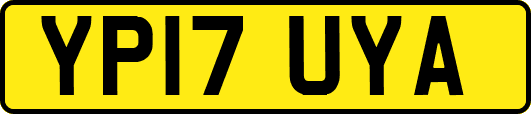 YP17 UYA